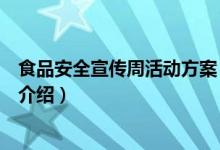 食品安全宣传周活动方案
介绍）